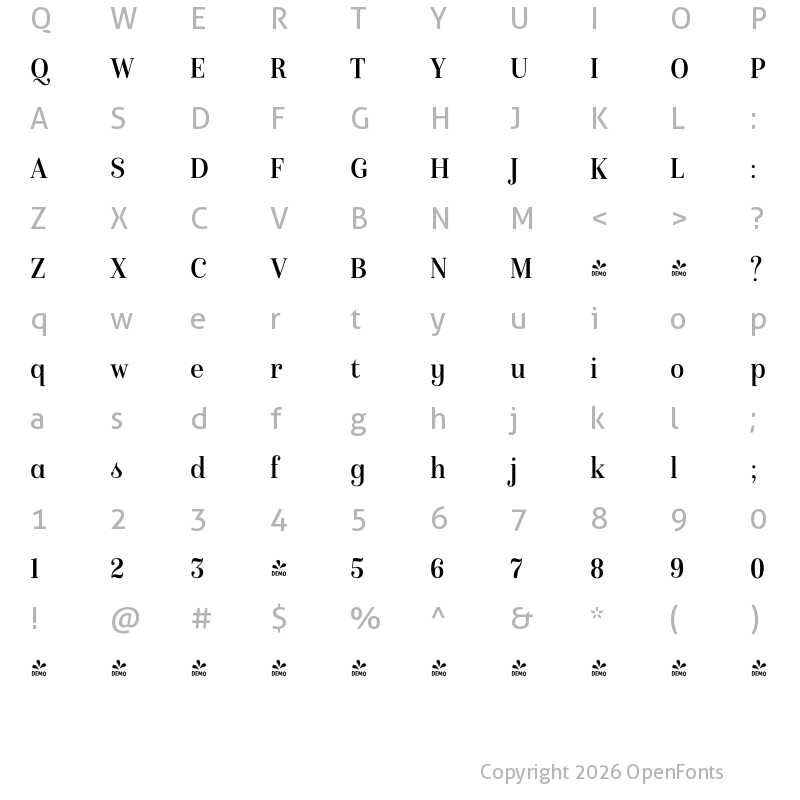 Q W E R T Y U I O P
Q W E R T Y U I O P
A S D F G H J K L :
A S D F G H J K L :
Z X C V B N M < > ?
Z X C V B N M DEMO DEMO ?
q w e r t y u i o p
q w e r t y u i o p
a s d f g h j k l ;
a s d f g h j k l ;
1 2 3 4 5 6 7 8 9 0
1 2 3 DEMO 5 6 7 8 9 0
! @ # $ % ^ & * ( )
DEMO DEMO DEMO DEMO DEMO DEMO DEMO DEMO DEMO DEMO

Copyright 2026 OpenFonts